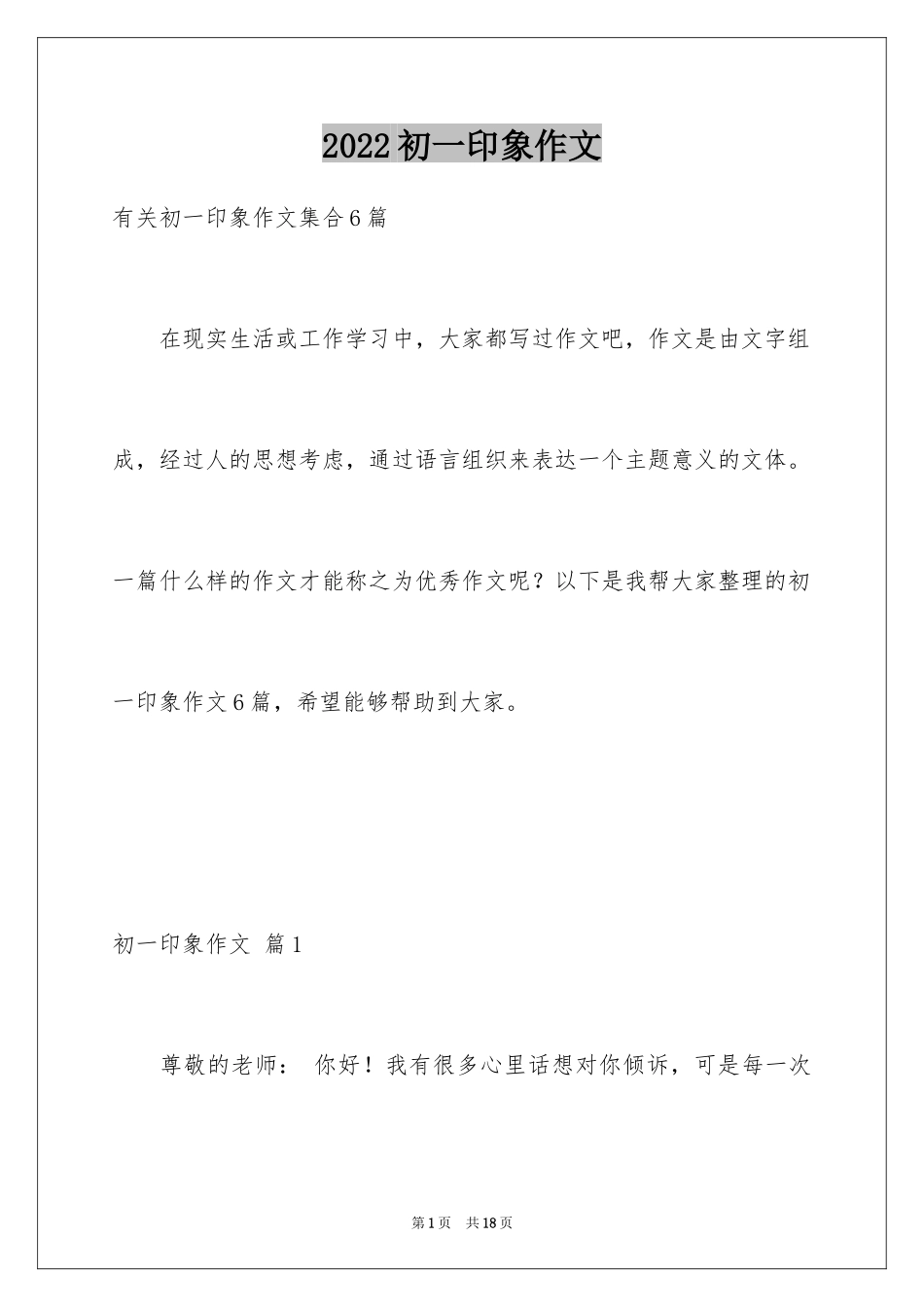 2022初一印象作文

有关初一印象作文集合6篇

在现实生活或工作学习中，大家都写过作文吧，作文是由文字组成，经过人的思想考虑，通过语言组织来表达一个主题意义的文体。一篇什么样的作文才能称之为优秀作文呢？以下是我帮大家整理的初一印象作文6篇，希望能够帮助到大家。

初一印象作文 篇1

尊敬的老师： 你好！我有很多心里话想对你倾诉，可是每一次

第1页 共18页